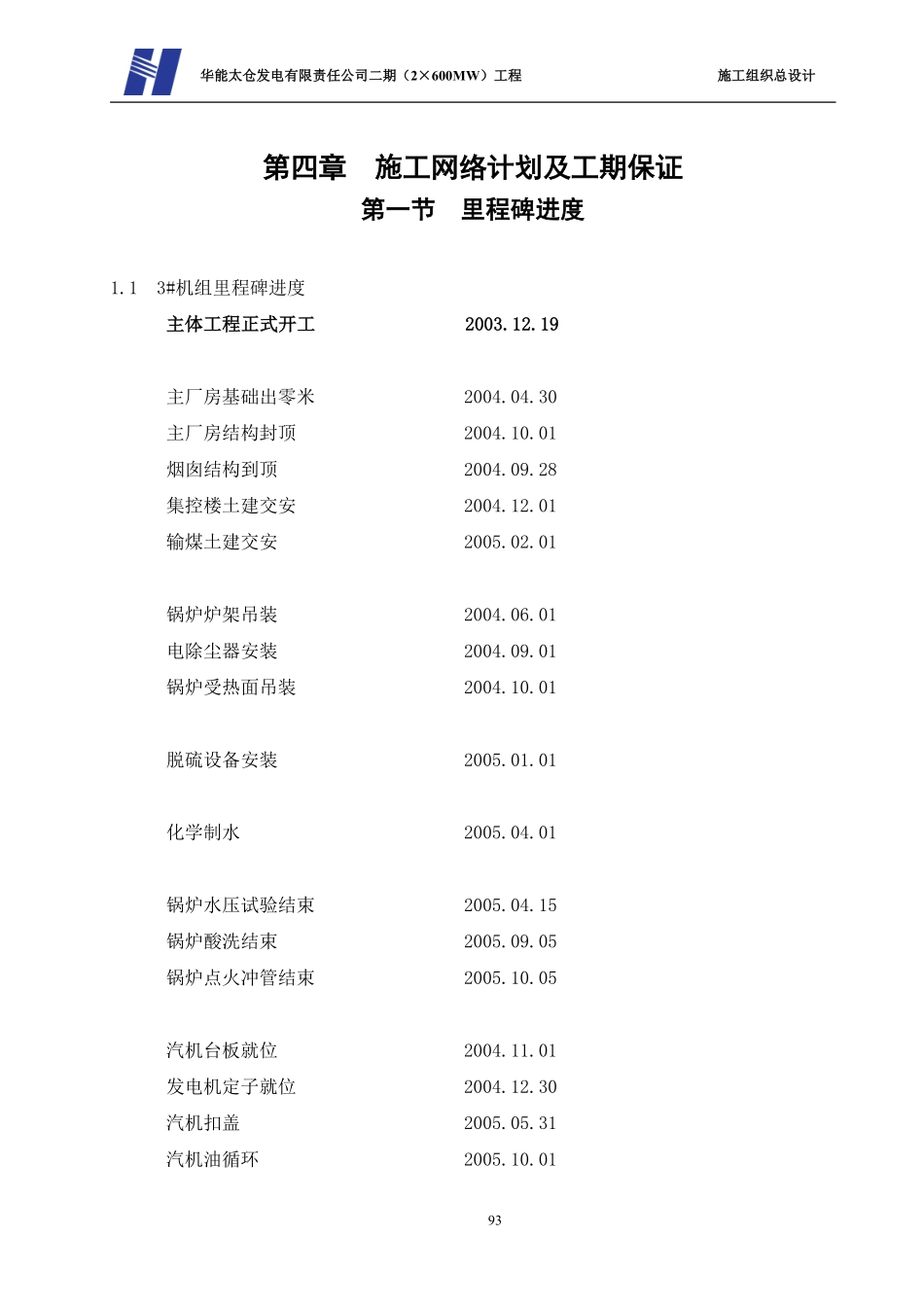 华能太仓发电有限责任公司二期（2×600MW）工程

施工组织总设计

第四章　施工网络计划及工期保证

第一节　里程碑进度

1.1　3#机组里程碑进度

主体工程正式开工　2003.12.19

主厂房基础出零米　2004.04.30
主厂房结构封顶　2004.10.01
烟囱结构到顶　2004.09.28
集控楼土建交安　2004.12.01
输煤土建交安　2005.02.01

锅炉炉架吊装　2004.06.01
电除尘器安装　2004.09.01
锅炉受热面吊装　2004.10.01

脱硫设备安装　2005.01.01

化学制水　2005.04.01

锅炉水压试验结束　2005.04.15
锅炉酸洗结束　2005.09.05
锅炉点火冲管结束　2005.10.05

汽机台板就位　2004.11.01
发电机定子就位　2004.12.30
汽机扣盖　2005.05.31
汽机油循环　2005.10.01

93